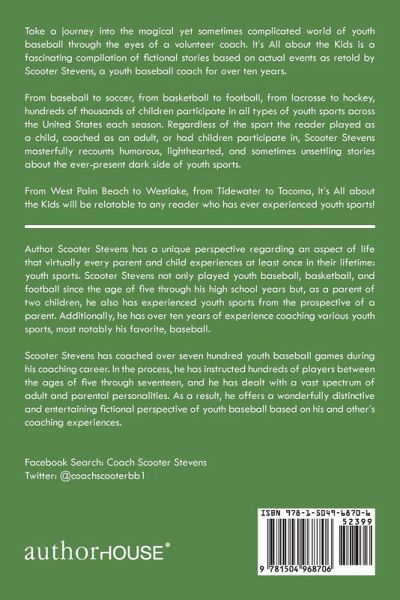 Take a journey into the magical yet sometimes complicated world of youth baseball through the eyes of a volunteer coach. It's All about the Kids is a fascinating compilation of fictional stories based on actual events as retold by Scooter Stevens, a youth baseball coach for over ten years.

From baseball to soccer, from basketball to football, from lacrosse to hockey, hundreds of thousands of children participate in all types of youth sports across the United States each season. Regardless of the sport the reader played as a child, coached as an adult, or had children participate in, Scooter Stevens masterfully recounts humorous, lighthearted, and sometimes unsettling stories about the ever-present dark side of youth sports.

From West Palm Beach to Westlake, from Tidewater to Tacoma, It's All about the Kids will be relatable to any reader who has ever experienced youth sports!

Author Scooter Stevens has a unique perspective regarding an aspect of life that virtually every parent and child experiences at least once in their lifetime: youth sports. Scooter Stevens not only played youth baseball, basketball, and football since the age of five through his high school years but, as a parent of two children, he also has experienced youth sports from the prospective of a parent. Additionally, he has over ten years of experience coaching various youth sports, most notably his favorite, baseball.

Scooter Stevens has coached over seven hundred youth baseball games during his coaching career. In the process, he has instructed hundreds of players between the ages of five through seventeen, and he has dealt with a vast spectrum of adult and parental personalities. As a result, he offers a wonderfully distinctive and entertaining fictional perspective of youth baseball based on his and other's coaching experiences.

Facebook Search: Coach Scooter Stevens
Twitter: @coachscooterbb1

authorHOUSE®

ISBN 978-1-5049-6870-6
52399
9 781504 968706